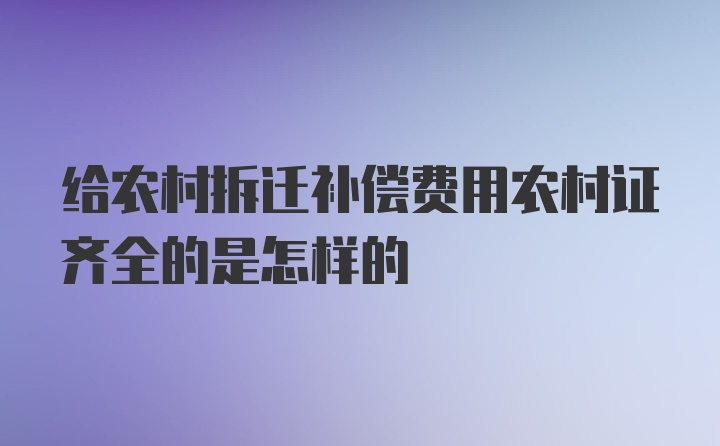 给农村拆迁补偿费用农村证齐全的是怎样的